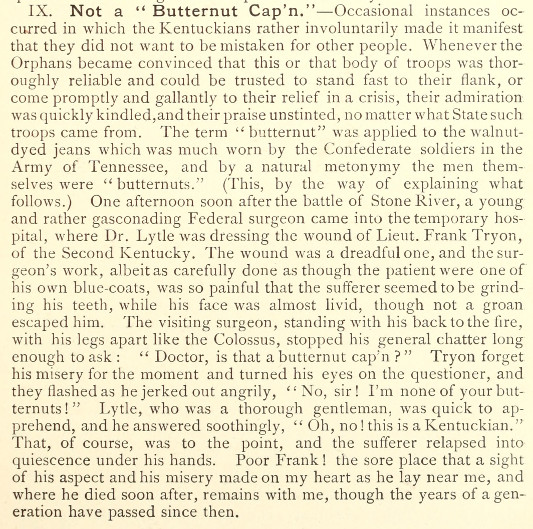 IX. Not a "Butternut Cap'n."—Occasional instances occurred in which the Kentuckians rather involuntarily made it manifest that they did not want to be mistaken for other people. Whenever the Orphans became convinced that this or that body of troops was thoroughly reliable and could be trusted to stand fast to their flank, or come promptly and gallantly to their relief in a crisis, their admiration was quickly kindled, and their praise unstinted, no matter what State such troops came from. The term "butternut" was applied to the walnut-dyed jeans which was much worn by the Confederate soldiers in the Army of Tennessee, and by a natural metonymy the men themselves were "butternuts." (This, by the way of explaining what follows.) One afternoon soon after the battle of Stone River, a young and rather gasconading Federal surgeon came into the temporary hospital, where Dr. Lytle was dressing the wound of Lieut. Frank Tryon, of the Second Kentucky. The wound was a dreadful one, and the surgeon's work, albeit as carefully done as though the patient were one of his own blue-coats, was so painful that the sufferer seemed to be grinding his teeth, while his face was almost livid, though not a groan escaped him. The visiting surgeon, standing with his back to the fire, with his legs apart like the Colossus, stopped his general chatter long enough to ask: "Doctor, is that a butternut cap'n?" Tryon forget his misery for the moment and turned his eyes on the questioner, and they flashed as he jerked out angrily, "No, sir! I'm none of your butternuts!" Lytle, who was a thorough gentleman, was quick to apprehend, and he answered soothingly, "Oh, no! this is a Kentuckian." That, of course, was to the point, and the sufferer relapsed into quiescence under his hands. Poor Frank! the sore place that a sight of his aspect and his misery made on my heart as he lay near me, and where he died soon after, remains with me, though the years of a generation have passed since then.